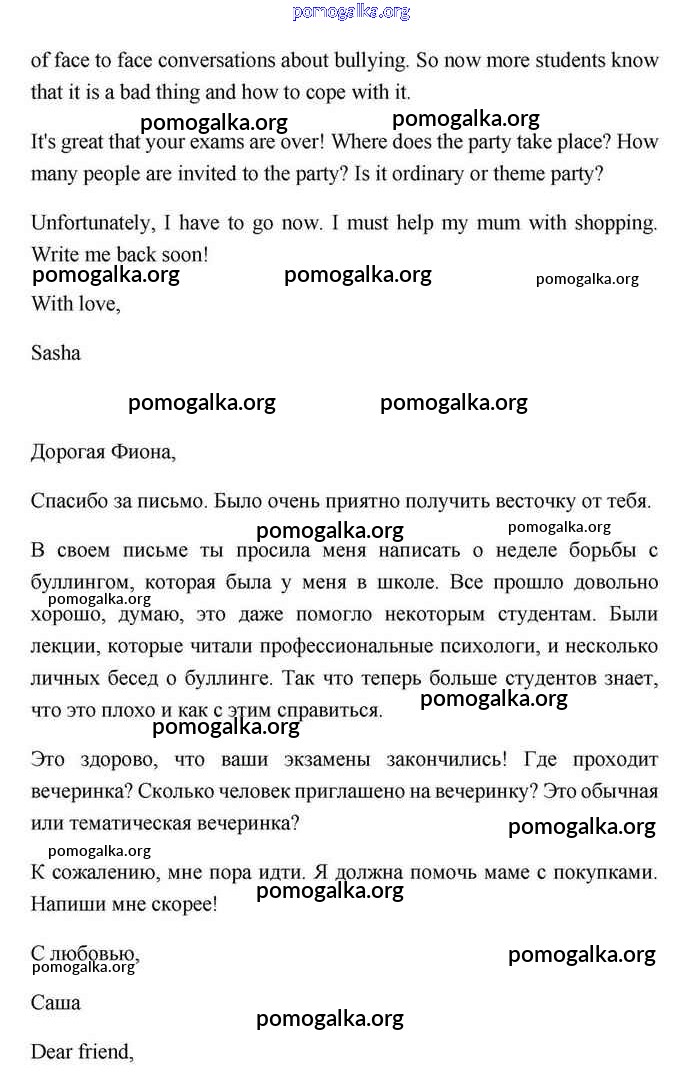 pomogalka.org

of face to face conversations about bullying. So now more students know that it is a bad thing and how to cope with it.

pomogalka.org pomogalka.org

It's great that your exams are over! Where does the party take place? How many people are invited to the party? Is it ordinary or theme party?

Unfortunately, I have to go now. I must help my mum with shopping. Write me back soon!

pomogalka.org pomogalka.org pomogalka.org

With love,

Sasha

pomogalka.org pomogalka.org

Дорогая Фиона,

Спасибо за письмо. Было очень приятно получить весточку от тебя.

pomogalka.org pomogalka.org

В своем письме ты просила меня написать о неделе борьбы с буллингом, которая была у меня в школе. Все прошло довольно хорошо, думаю, это даже помогло некоторым студентам. Были лекции, которые читали профессиональные психологи, и несколько личных бесед о буллинге. Так что теперь больше студентов знает, что это плохо и как с этим справиться.

pomogalka.org pomogalka.org pomogalka.org

Это здорово, что ваши экзамены закончились! Где проходит вечеринка? Сколько человек приглашено на вечеринку? Это обычная или тематическая вечеринка?

pomogalka.org pomogalka.org

К сожалению, мне пора идти. Я должна помочь маме с покупками. Напиши мне скорее!

pomogalka.org

С любовью,

pomogalka.org pomogalka.org

Саша

pomogalka.org

Dear friend,